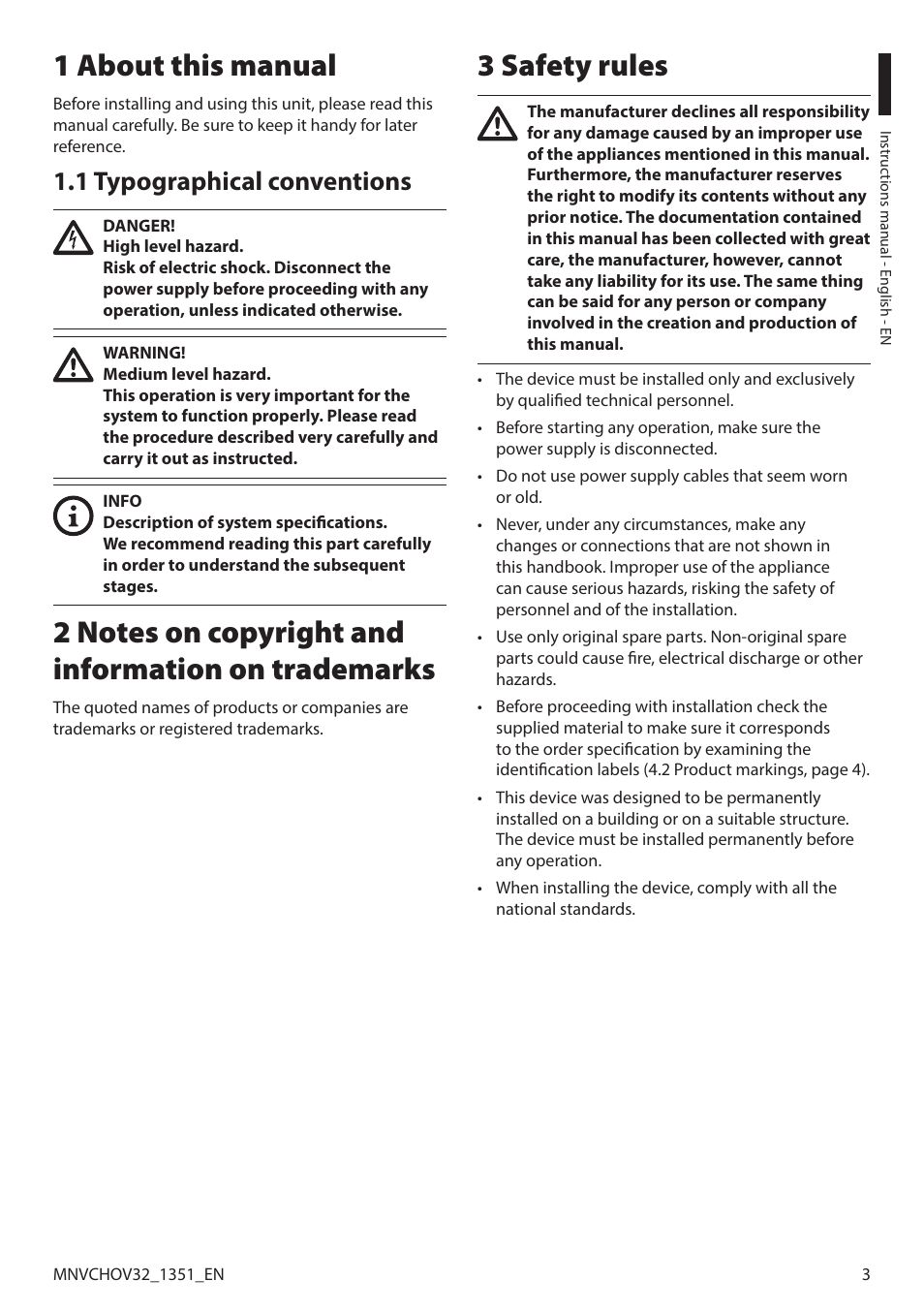 1 About this manual

Before installing and using this unit, please read this manual carefully. Be sure to keep it handy for later reference.

1.1 Typographical conventions

DANGER!
High level hazard.
Risk of electric shock. Disconnect the power supply before proceeding with any operation, unless indicated otherwise.

WARNING!
Medium level hazard.
This operation is very important for the system to function properly. Please read the procedure described very carefully and carry it out as instructed.

INFO
Description of system specifications.
We recommend reading this part carefully in order to understand the subsequent stages.

2 Notes on copyright and information on trademarks

The quoted names of products or companies are trademarks or registered trademarks.

3 Safety rules

The manufacturer declines all responsibility for any damage caused by an improper use of the appliances mentioned in this manual. Furthermore, the manufacturer reserves the right to modify its contents without any prior notice. The documentation contained in this manual has been collected with great care, the manufacturer, however, cannot take any liability for its use. The same thing can be said for any person or company involved in the creation and production of this manual.

• The device must be installed only and exclusively by qualified technical personnel.
• Before starting any operation, make sure the power supply is disconnected.
• Do not use power supply cables that seem worn or old.
• Never, under any circumstances, make any changes or connections that are not shown in this handbook. Improper use of the appliance can cause serious hazards, risking the safety of personnel and of the installation.
• Use only original spare parts. Non-original spare parts could cause fire, electrical discharge or other hazards.
• Before proceeding with installation check the supplied material to make sure it corresponds to the order specification by examining the identification labels (4.2 Product markings, page 4).
• This device was designed to be permanently installed on a building or on a suitable structure. The device must be installed permanently before any operation.
• When installing the device, comply with all the national standards.

Instructions manual - English - EN

MNVCHOV32_1351_EN

3